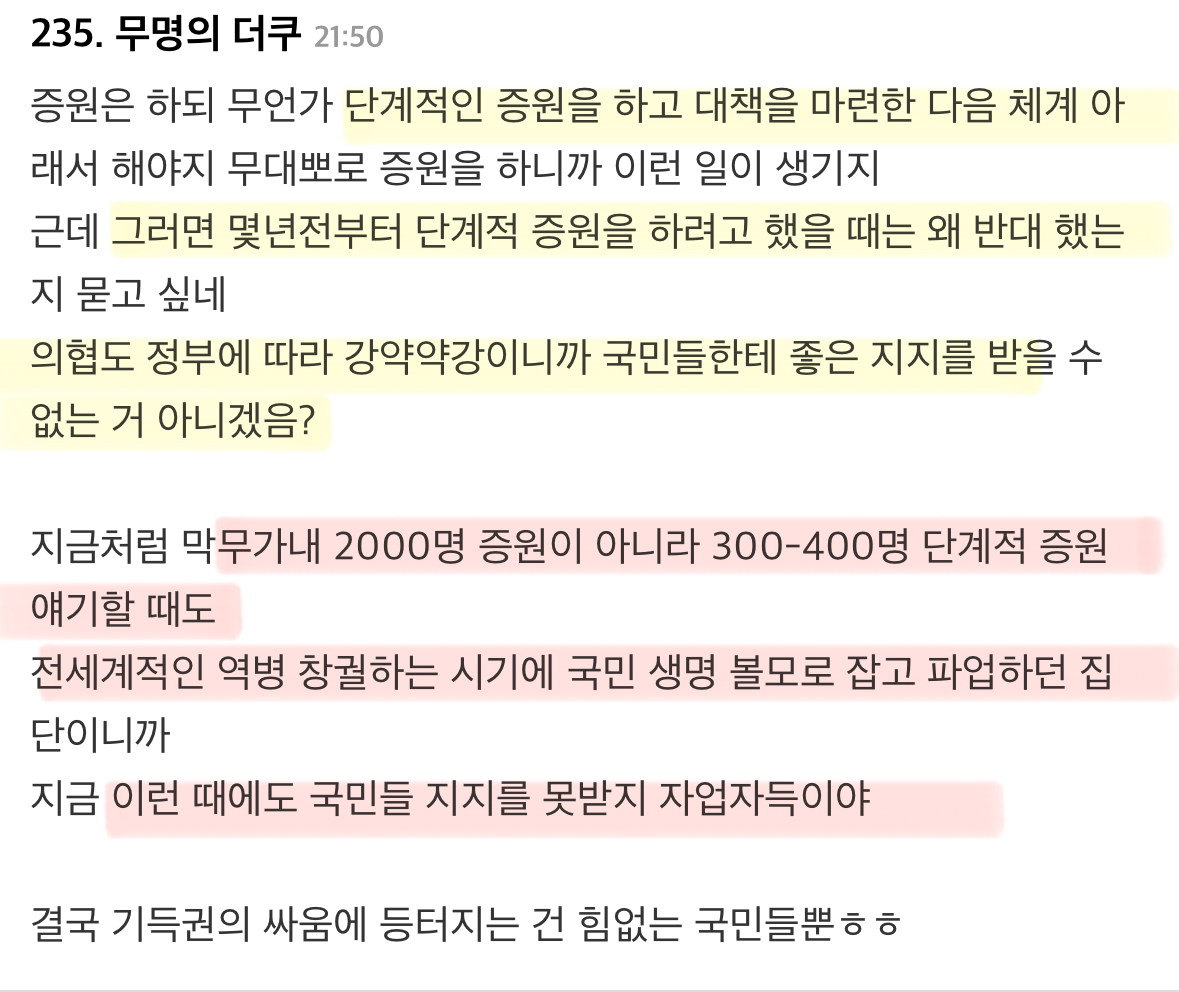 235. 무명의 더쿠 21:50

증원은 하되 무언가 단계적인 증원을 하고 대책을 마련한 다음 체계 아래서 해야지 무대뽀로 증원을 하니까 이런 일이 생기지
근데 그러면 몇년전부터 단계적 증원을 하려고 했을 때는 왜 반대 했는지 묻고 싶네
의협도 정부에 따라 강약약강이니까 국민들한테 좋은 지지를 받을 수 없는 거 아니겠음?

지금처럼 막무가내 2000명 증원이 아니라 300-400명 단계적 증원 얘기할 때도
전세계적인 역병 창궐하는 시기에 국민 생명 볼모로 잡고 파업하던 집단이니까
지금 이런 때에도 국민들 지지를 못받지 자업자득이야

결국 기득권의 싸움에 등터지는 건 힘없는 국민들뿐ㅎㅎ